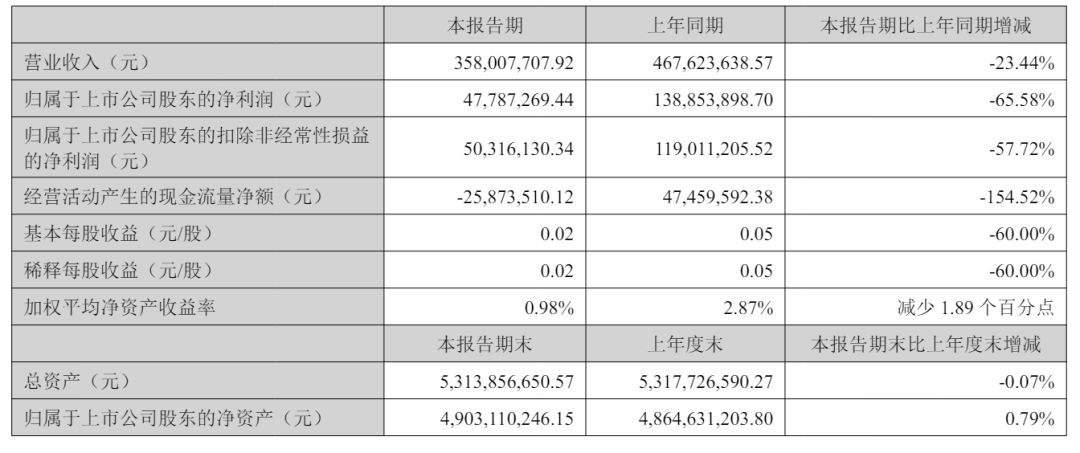 |  | 本报告期 | 上年同期 | 本报告期比上年同期增减 |
|---|---|---|---|
| 营业收入（元） | 358,007,707.92 | 467,623,638.57 | -23.44% |
| 归属于上市公司股东的净利润（元） | 47,787,269.44 | 138,853,898.70 | -65.58% |
| 归属于上市公司股东的扣除非经常性损益的净利润（元） | 50,316,130.34 | 119,011,205.52 | -57.72% |
| 经营活动产生的现金流量净额（元） | -25,873,510.12 | 47,459,592.38 | -154.52% |
| 基本每股收益（元/股） | 0.02 | 0.05 | -60.00% |
| 稀释每股收益（元/股） | 0.02 | 0.05 | -60.00% |
| 加权平均净资产收益率 | 0.98% | 2.87% | 减少1.89个百分点 |
|  | 本报告期末 | 上年度末 | 本报告期末比上年度末增减 |
| 总资产（元） | 5,313,856,650.57 | 5,317,726,590.27 | -0.07% |
| 归属于上市公司股东的净资产（元） | 4,903,110,246.15 | 4,864,631,203.80 | 0.79% |